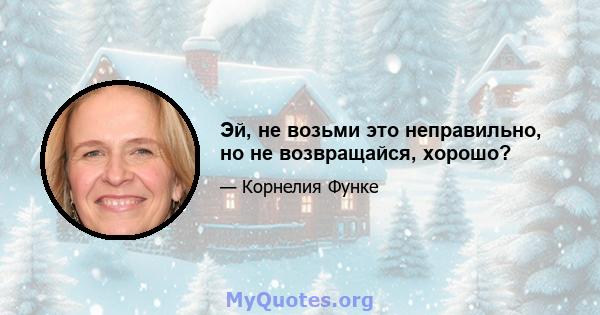 Эй, не возьми это неправильно, но не возвращайся, хорошо?

— Корнелия Функе

MyQuotes.org